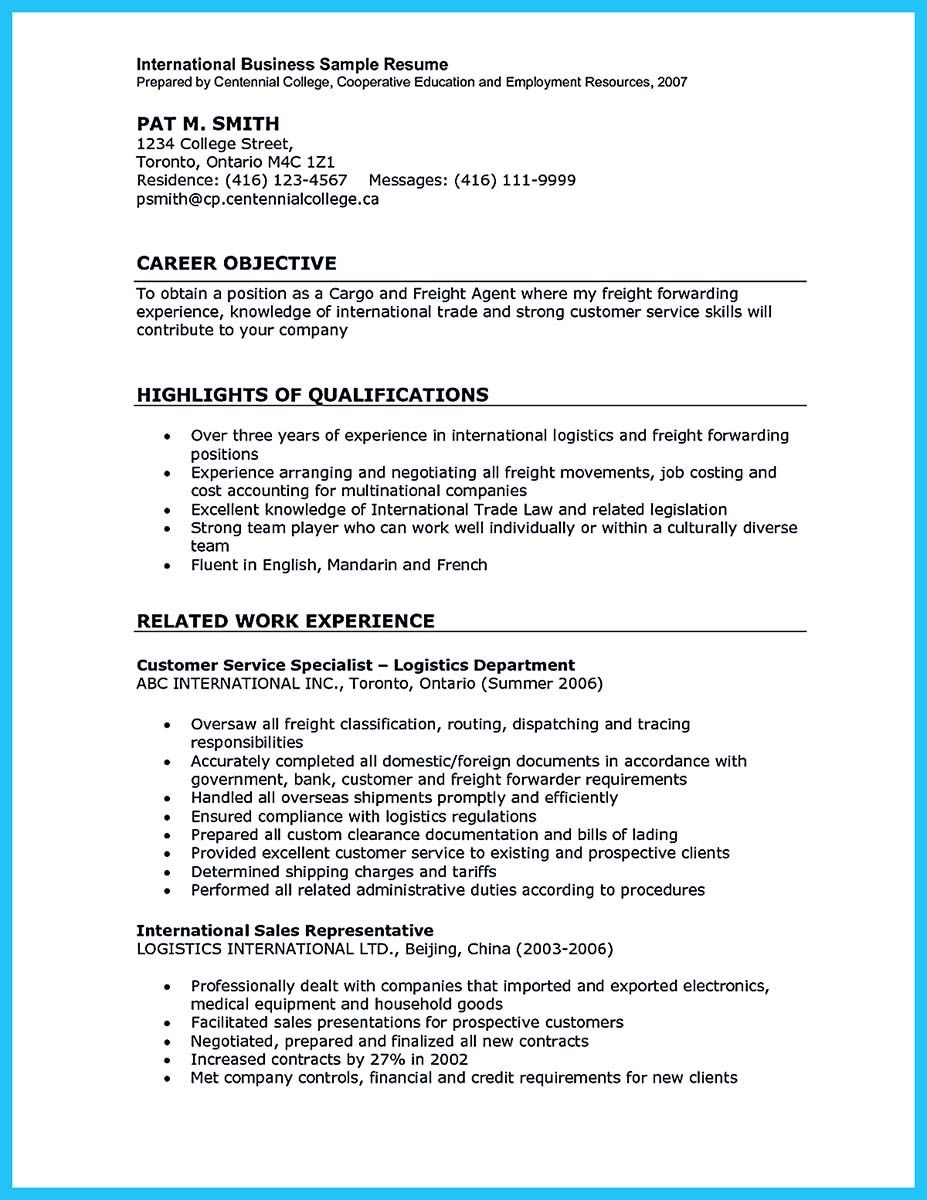 International Business Sample Resume
Prepared by Centennial College, Cooperative Education and Employment Resources, 2007

PAT M. SMITH
1234 College Street,
Toronto, Ontario M4C 1Z1
Residence: (416) 123-4567 Messages: (416) 111-9999
psmith@cp.centennialcollege.ca

CAREER OBJECTIVE
To obtain a position as a Cargo and Freight Agent where my freight forwarding experience, knowledge of international trade and strong customer service skills will contribute to your company

HIGHLIGHTS OF QUALIFICATIONS
• Over three years of experience in international logistics and freight forwarding positions
• Experience arranging and negotiating all freight movements, job costing and cost accounting for multinational companies
• Excellent knowledge of International Trade Law and related legislation
• Strong team player who can work well individually or within a culturally diverse team
• Fluent in English, Mandarin and French

RELATED WORK EXPERIENCE

Customer Service Specialist – Logistics Department
ABC INTERNATIONAL INC., Toronto, Ontario (Summer 2006)

• Oversaw all freight classification, routing, dispatching and tracing responsibilities
• Accurately completed all domestic/foreign documents in accordance with government, bank, customer and freight forwarder requirements
• Handled all overseas shipments promptly and efficiently
• Ensured compliance with logistics regulations
• Prepared all custom clearance documentation and bills of lading
• Provided excellent customer service to existing and prospective clients
• Determined shipping charges and tariffs
• Performed all related administrative duties according to procedures

International Sales Representative
LOGISTICS INTERNATIONAL LTD., Beijing, China (2003-2006)

• Professionally dealt with companies that imported and exported electronics, medical equipment and household goods
• Facilitated sales presentations for prospective customers
• Negotiated, prepared and finalized all new contracts
• Increased contracts by 27% in 2002
• Met company controls, financial and credit requirements for new clients